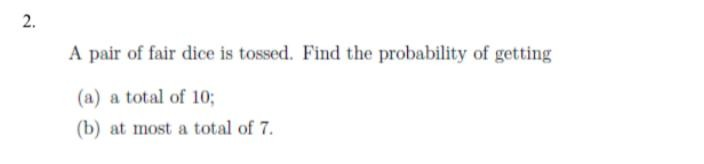 2.

A pair of fair dice is tossed. Find the probability of getting

(a) a total of 10;

(b) at most a total of 7.